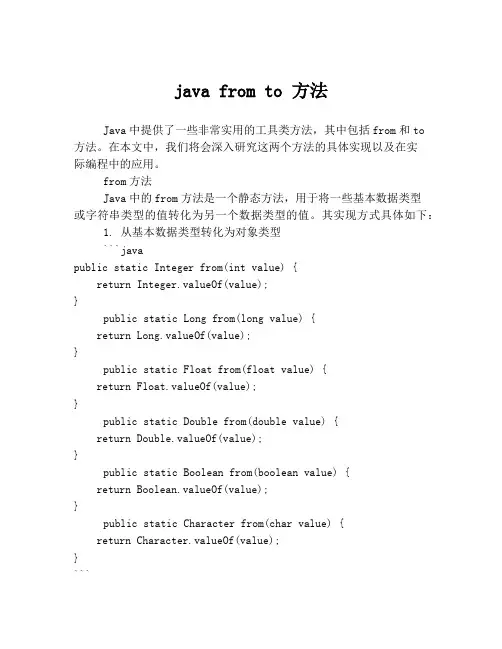 java from to 方法

Java 中提供了一些非常实用的工具类方法，其中包括 from 和 to 方法。在本文中，我们将会深入研究这两个方法的具体实现以及在实际编程中的应用。

from 方法

Java 中的 from 方法是一个静态方法，用于将一些基本数据类型或字符串类型的值转化为另一个数据类型的值。其实现方式具体如下：

1. 从基本数据类型转化为对象类型

```java
public static Integer from(int value) {
    return Integer.valueOf(value);
}
    public static Long from(long value) {
    return Long.valueOf(value);
}
    public static Float from(float value) {
    return Float.valueOf(value);
}
    public static Double from(double value) {
    return Double.valueOf(value);
}
    public static Boolean from(boolean value) {
    return Boolean.valueOf(value);
}
    public static Character from(char value) {
    return Character.valueOf(value);
}
```